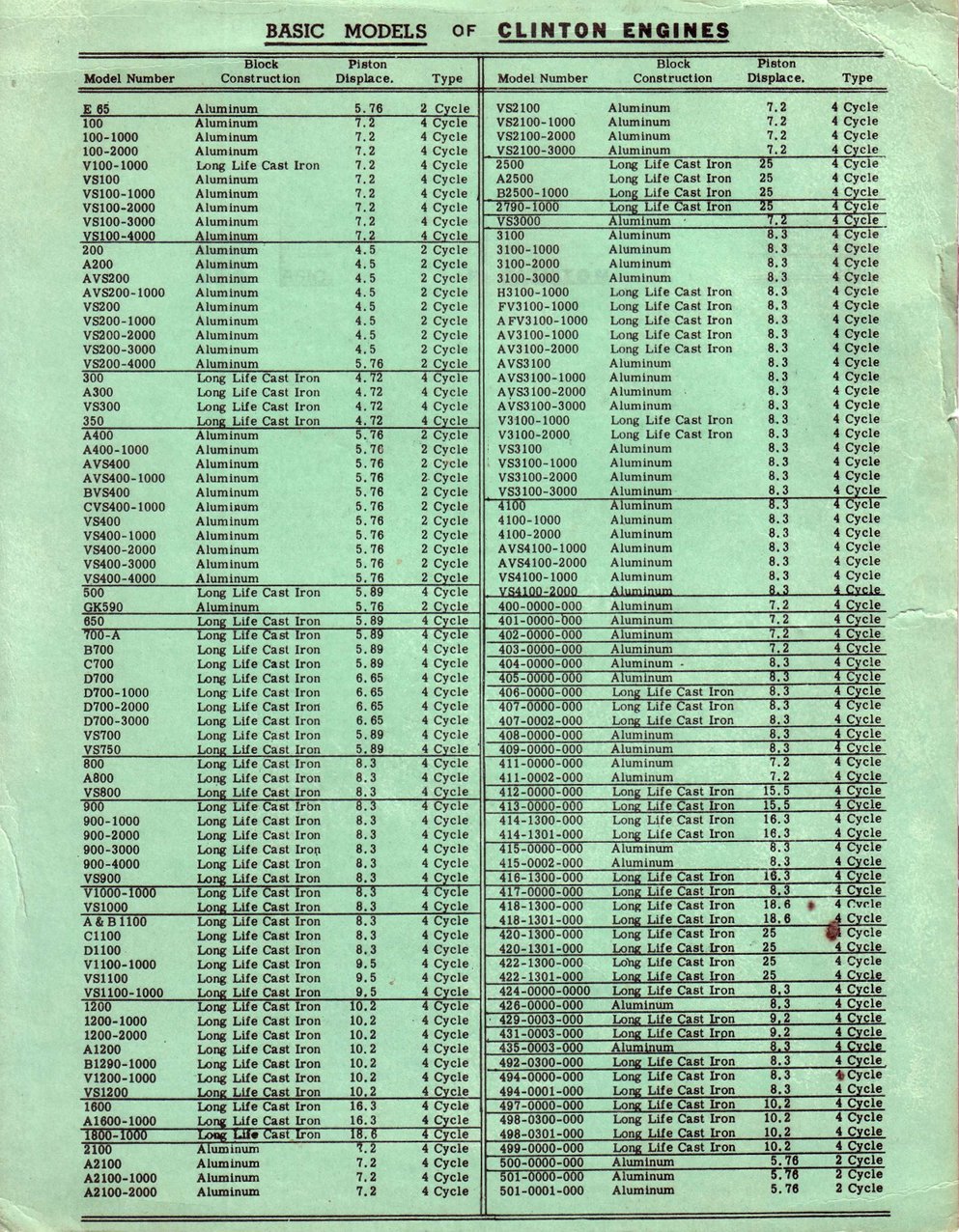 BASIC MODELS OF CLINTON ENGINES

| Model Number | Block Construction | Piston Displace. | Type |
|---|---|---|---|
| E 65 | Aluminum | 5.76 | 2 Cycle |
| 100 | Aluminum | 7.2 | 4 Cycle |
| 100-1000 | Aluminum | 7.2 | 4 Cycle |
| 100-2000 | Aluminum | 7.2 | 4 Cycle |
| V100-1000 | Long Life Cast Iron | 7.2 | 4 Cycle |
| VS100 | Aluminum | 7.2 | 4 Cycle |
| VS100-1000 | Aluminum | 7.2 | 4 Cycle |
| VS100-2000 | Aluminum | 7.2 | 4 Cycle |
| VS100-3000 | Aluminum | 7.2 | 4 Cycle |
| VS100-4000 | Aluminum | 7.2 | 4 Cycle |
| 200 | Aluminum | 4.5 | 2 Cycle |
| A200 | Aluminum | 4.5 | 2 Cycle |
| AVS200 | Aluminum | 4.5 | 2 Cycle |
| AVS200-1000 | Aluminum | 4.5 | 2 Cycle |
| VS200 | Aluminum | 4.5 | 2 Cycle |
| VS200-1000 | Aluminum | 4.5 | 2 Cycle |
| VS200-2000 | Aluminum | 4.5 | 2 Cycle |
| VS200-3000 | Aluminum | 4.5 | 2 Cycle |
| VS200-4000 | Aluminum | 5.76 | 2 Cycle |
| 300 | Long Life Cast Iron | 4.72 | 4 Cycle |
| A300 | Long Life Cast Iron | 4.72 | 4 Cycle |
| VS300 | Long Life Cast Iron | 4.72 | 4 Cycle |
| 350 | Long Life Cast Iron | 4.72 | 4 Cycle |
| A400 | Aluminum | 5.76 | 2 Cycle |
| A400-1000 | Aluminum | 5.76 | 2 Cycle |
| AVS400 | Aluminum | 5.76 | 2 Cycle |
| AVS400-1000 | Aluminum | 5.76 | 2 Cycle |
| BVS400 | Aluminum | 5.76 | 2 Cycle |
| CVS400-1000 | Aluminum | 5.76 | 2 Cycle |
| VS400 | Aluminum | 5.76 | 2 Cycle |
| VS400-1000 | Aluminum | 5.76 | 2 Cycle |
| VS400-2000 | Aluminum | 5.76 | 2 Cycle |
| VS400-3000 | Aluminum | 5.76 | 2 Cycle |
| VS400-4000 | Aluminum | 5.76 | 2 Cycle |
| 500 | Long Life Cast Iron | 5.89 | 4 Cycle |
| GK590 | Aluminum | 5.76 | 2 Cycle |
| 650 | Long Life Cast Iron | 5.89 | 4 Cycle |
| 700-A | Long Life Cast Iron | 5.89 | 4 Cycle |
| B700 | Long Life Cast Iron | 5.89 | 4 Cycle |
| C700 | Long Life Cast Iron | 5.89 | 4 Cycle |
| D700 | Long Life Cast Iron | 6.65 | 4 Cycle |
| D700-1000 | Long Life Cast Iron | 6.65 | 4 Cycle |
| D700-2000 | Long Life Cast Iron | 6.65 | 4 Cycle |
| D700-3000 | Long Life Cast Iron | 6.65 | 4 Cycle |
| VS700 | Long Life Cast Iron | 5.89 | 4 Cycle |
| VS750 | Long Life Cast Iron | 5.89 | 4 Cycle |
| 800 | Long Life Cast Iron | 8.3 | 4 Cycle |
| A800 | Long Life Cast Iron | 8.3 | 4 Cycle |
| VS800 | Long Life Cast Iron | 8.3 | 4 Cycle |
| 900 | Long Life Cast Iron | 8.3 | 4 Cycle |
| 900-1000 | Long Life Cast Iron | 8.3 | 4 Cycle |
| 900-2000 | Long Life Cast Iron | 8.3 | 4 Cycle |
| 900-3000 | Long Life Cast Iron | 8.3 | 4 Cycle |
| 900-4000 | Long Life Cast Iron | 8.3 | 4 Cycle |
| VS900 | Long Life Cast Iron | 8.3 | 4 Cycle |
| V1000-1000 | Long Life Cast Iron | 8.3 | 4 Cycle |
| VS1000 | Long Life Cast Iron | 8.3 | 4 Cycle |
| A & B 1100 | Long Life Cast Iron | 8.3 | 4 Cycle |
| C1100 | Long Life Cast Iron | 8.3 | 4 Cycle |
| D1100 | Long Life Cast Iron | 8.3 | 4 Cycle |
| V1100-1000 | Long Life Cast Iron | 9.5 | 4 Cycle |
| VS1100 | Long Life Cast Iron | 9.5 | 4 Cycle |
| VS1100-1000 | Long Life Cast Iron | 9.5 | 4 Cycle |
| 1200 | Long Life Cast Iron | 10.2 | 4 Cycle |
| 1200-1000 | Long Life Cast Iron | 10.2 | 4 Cycle |
| 1200-2000 | Long Life Cast Iron | 10.2 | 4 Cycle |
| A1200 | Long Life Cast Iron | 10.2 | 4 Cycle |
| B1290-1000 | Long Life Cast Iron | 10.2 | 4 Cycle |
| V1200-1000 | Long Life Cast Iron | 10.2 | 4 Cycle |
| VS1200 | Long Life Cast Iron | 10.2 | 4 Cycle |
| 1600 | Long Life Cast Iron | 16.3 | 4 Cycle |
| A1600-1000 | Long Life Cast Iron | 16.3 | 4 Cycle |
| 1800-1000 | Long Life Cast Iron | 18.6 | 4 Cycle |
| 2100 | Aluminum | 7.2 | 4 Cycle |
| A2100 | Aluminum | 7.2 | 4 Cycle |
| A2100-1000 | Aluminum | 7.2 | 4 Cycle |
| A2100-2000 | Aluminum | 7.2 | 4 Cycle |

| Model Number | Block Construction | Piston Displace. | Type |
|---|---|---|---|
| VS2100 | Aluminum | 7.2 | 4 Cycle |
| VS2100-1000 | Aluminum | 7.2 | 4 Cycle |
| VS2100-2000 | Aluminum | 7.2 | 4 Cycle |
| VS2100-3000 | Aluminum | 7.2 | 4 Cycle |
| 2500 | Long Life Cast Iron | 25 | 4 Cycle |
| A2500 | Long Life Cast Iron | 25 | 4 Cycle |
| B2500-1000 | Long Life Cast Iron | 25 | 4 Cycle |
| 2790-1000 | Long Life Cast Iron | 25 | 4 Cycle |
| VS3000 | Aluminum | 7.2 | 4 Cycle |
| 3100 | Aluminum | 8.3 | 4 Cycle |
| 3100-1000 | Aluminum | 8.3 | 4 Cycle |
| 3100-2000 | Aluminum | 8.3 | 4 Cycle |
| 3100-3000 | Aluminum | 8.3 | 4 Cycle |
| H3100-1000 | Long Life Cast Iron | 8.3 | 4 Cycle |
| FV3100-1000 | Long Life Cast Iron | 8.3 | 4 Cycle |
| AFV3100-1000 | Long Life Cast Iron | 8.3 | 4 Cycle |
| AV3100-1000 | Long Life Cast Iron | 8.3 | 4 Cycle |
| AV3100-2000 | Long Life Cast Iron | 8.3 | 4 Cycle |
| AVS3100 | Aluminum | 8.3 | 4 Cycle |
| AVS3100-1000 | Aluminum | 8.3 | 4 Cycle |
| AVS3100-2000 | Aluminum | 8.3 | 4 Cycle |
| AVS3100-3000 | Aluminum | 8.3 | 4 Cycle |
| V3100-1000 | Long Life Cast Iron | 8.3 | 4 Cycle |
| V3100-2000 | Long Life Cast Iron | 8.3 | 4 Cycle |
| VS3100 | Aluminum | 8.3 | 4 Cycle |
| VS3100-1000 | Aluminum | 8.3 | 4 Cycle |
| VS3100-2000 | Aluminum | 8.3 | 4 Cycle |
| VS3100-3000 | Aluminum | 8.3 | 4 Cycle |
| 4100 | Aluminum | 8.3 | 4 Cycle |
| 4100-1000 | Aluminum | 8.3 | 4 Cycle |
| 4100-2000 | Aluminum | 8.3 | 4 Cycle |
| AVS4100-1000 | Aluminum | 8.3 | 4 Cycle |
| AVS4100-2000 | Aluminum | 8.3 | 4 Cycle |
| VS4100-1000 | Aluminum | 8.3 | 4 Cycle |
| VS4100-2000 | Aluminum | 8.3 | 4 Cycle |
| 400-0000-000 | Aluminum | 7.2 | 4 Cycle |
| 401-0000-000 | Aluminum | 7.2 | 4 Cycle |
| 402-0000-000 | Aluminum | 7.2 | 4 Cycle |
| 403-0000-000 | Aluminum | 7.2 | 4 Cycle |
| 404-0000-000 | Aluminum | 8.3 | 4 Cycle |
| 405-0000-000 | Aluminum | 8.3 | 4 Cycle |
| 406-0000-000 | Long Life Cast Iron | 8.3 | 4 Cycle |
| 407-0000-000 | Long Life Cast Iron | 8.3 | 4 Cycle |
| 407-0002-000 | Long Life Cast Iron | 8.3 | 4 Cycle |
| 408-0000-000 | Aluminum | 8.3 | 4 Cycle |
| 409-0000-000 | Aluminum | 8.3 | 4 Cycle |
| 411-0000-000 | Aluminum | 7.2 | 4 Cycle |
| 411-0002-000 | Aluminum | 7.2 | 4 Cycle |
| 412-0000-000 | Long Life Cast Iron | 15.5 | 4 Cycle |
| 413-0000-000 | Long Life Cast Iron | 15.5 | 4 Cycle |
| 414-1300-000 | Long Life Cast Iron | 16.3 | 4 Cycle |
| 414-1301-000 | Long Life Cast Iron | 16.3 | 4 Cycle |
| 415-0000-000 | Aluminum | 8.3 | 4 Cycle |
| 415-0002-000 | Aluminum | 8.3 | 4 Cycle |
| 416-1300-000 | Long Life Cast Iron | 16.3 | 4 Cycle |
| 417-0000-000 | Long Life Cast Iron | 8.3 | 4 Cycle |
| 418-1300-000 | Long Life Cast Iron | 18.6 | 4 Cycle |
| 418-1301-000 | Long Life Cast Iron | 18.6 | 4 Cycle |
| 420-1300-000 | Long Life Cast Iron | 25 | 4 Cycle |
| 420-1301-000 | Long Life Cast Iron | 25 | 4 Cycle |
| 422-1300-000 | Long Life Cast Iron | 25 | 4 Cycle |
| 422-1301-000 | Long Life Cast Iron | 25 | 4 Cycle |
| 424-0000-0000 | Long Life Cast Iron | 8.3 | 4 Cycle |
| 426-0000-000 | Aluminum | 8.3 | 4 Cycle |
| 429-0003-000 | Long Life Cast Iron | 9.2 | 4 Cycle |
| 431-0003-000 | Long Life Cast Iron | 9.2 | 4 Cycle |
| 435-0003-000 | Aluminum | 8.3 | 4 Cycle |
| 492-0300-000 | Long Life Cast Iron | 8.3 | 4 Cycle |
| 494-0000-000 | Long Life Cast Iron | 8.3 | 4 Cycle |
| 494-0001-000 | Long Life Cast Iron | 8.3 | 4 Cycle |
| 497-0000-000 | Long Life Cast Iron | 10.2 | 4 Cycle |
| 498-0300-000 | Long Life Cast Iron | 10.2 | 4 Cycle |
| 498-0301-000 | Long Life Cast Iron | 10.2 | 4 Cycle |
| 499-0000-000 | Long Life Cast Iron | 10.2 | 4 Cycle |
| 500-0000-000 | Aluminum | 5.76 | 2 Cycle |
| 501-0000-000 | Aluminum | 5.76 | 2 Cycle |
| 501-0001-000 | Aluminum | 5.76 | 2 Cycle |